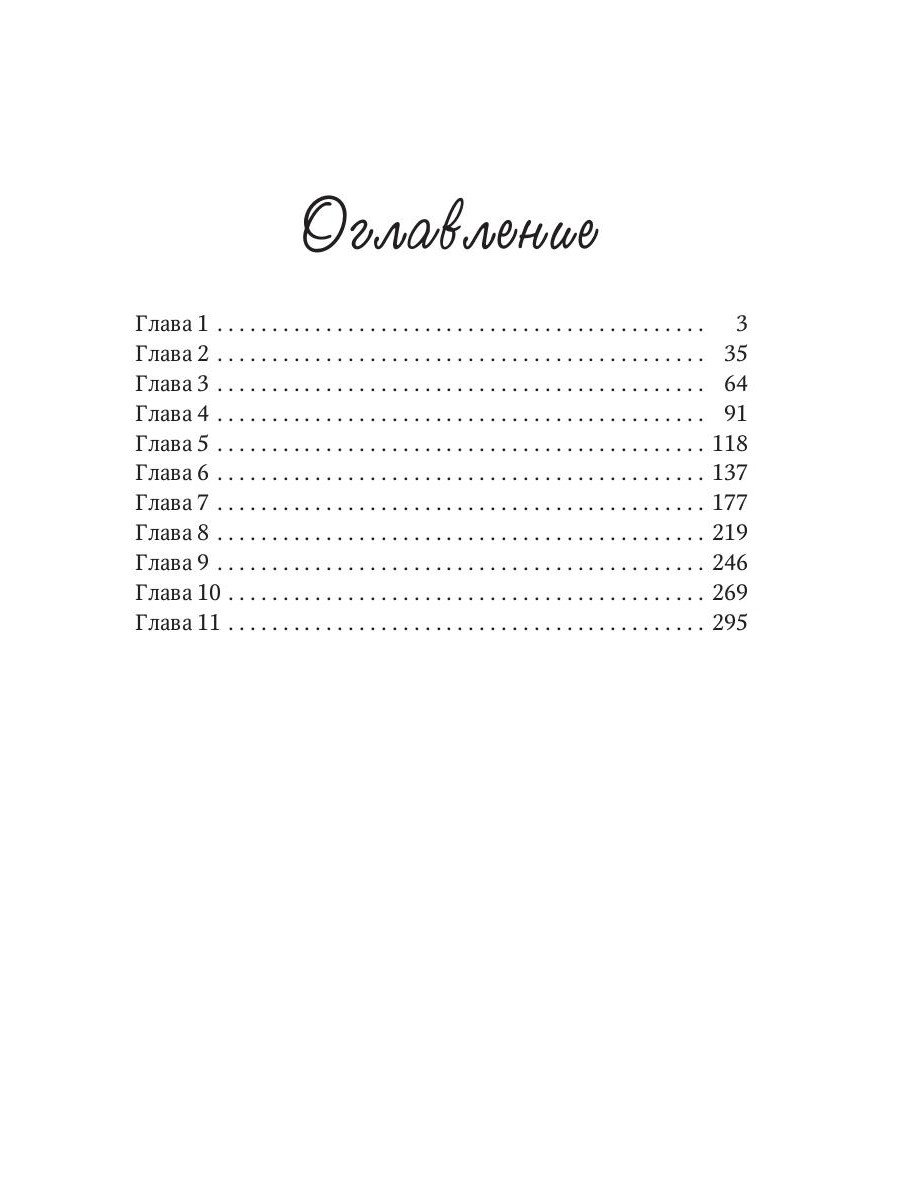 Оглавление

Глава 1 3
Глава 2 35
Глава 3 64
Глава 4 91
Глава 5 118
Глава 6 137
Глава 7 177
Глава 8 219
Глава 9 246
Глава 10 269
Глава 11 295